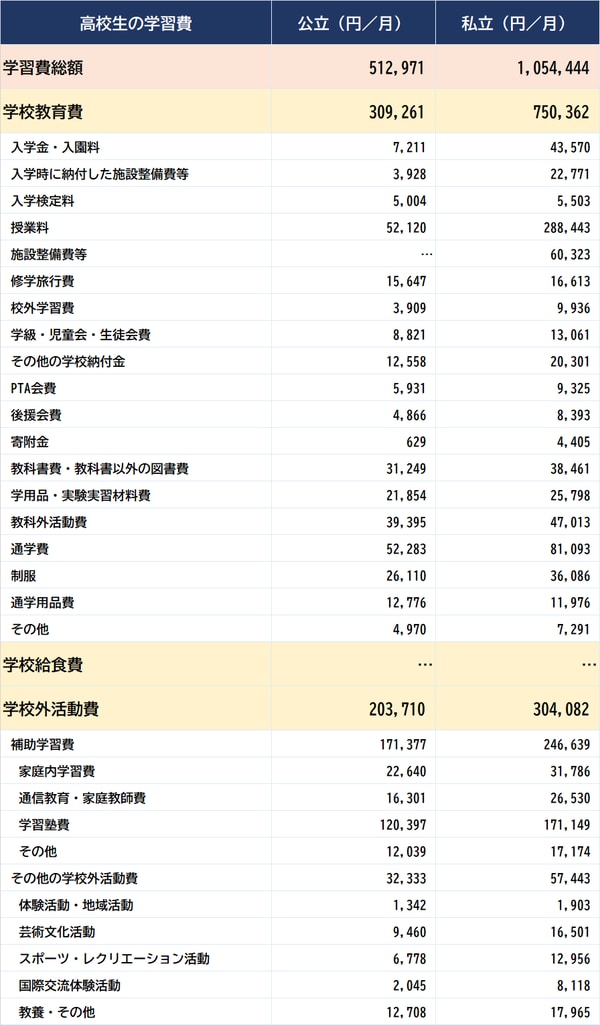 | 高校生の学習費 | 公立（円／月） | 私立（円／月） |
|---|---|---|
| 学習費総額 | 512,971 | 1,054,444 |
| 学校教育費 | 309,261 | 750,362 |
| 入学金・入園料 | 7,211 | 43,570 |
| 入学時に納付した施設整備費等 | 3,928 | 22,771 |
| 入学検定料 | 5,004 | 5,503 |
| 授業料 | 52,120 | 288,443 |
| 施設整備費等 | … | 60,323 |
| 修学旅行費 | 15,647 | 16,613 |
| 校外学習費 | 3,909 | 9,936 |
| 学級・児童会・生徒会費 | 8,821 | 13,061 |
| その他の学校納付金 | 12,558 | 20,301 |
| PTA会費 | 5,931 | 9,325 |
| 後援会費 | 4,866 | 8,393 |
| 寄附金 | 629 | 4,405 |
| 教科書費・教科書以外の図書費 | 31,249 | 38,461 |
| 学用品・実験実習材料費 | 21,854 | 25,798 |
| 教科外活動費 | 39,395 | 47,013 |
| 通学費 | 52,283 | 81,093 |
| 制服 | 26,110 | 36,086 |
| 通学用品費 | 12,776 | 11,976 |
| その他 | 4,970 | 7,291 |
| 学校給食費 | … | … |
| 学校外活動費 | 203,710 | 304,082 |
| 補助学習費 | 171,377 | 246,639 |
| 家庭内学習費 | 22,640 | 31,786 |
| 通信教育・家庭教師費 | 16,301 | 26,530 |
| 学習塾費 | 120,397 | 171,149 |
| その他 | 12,039 | 17,174 |
| その他の学校外活動費 | 32,333 | 57,443 |
| 体験活動・地域活動 | 1,342 | 1,903 |
| 芸術文化活動 | 9,460 | 16,501 |
| スポーツ・レクリエーション活動 | 6,778 | 12,956 |
| 国際交流体験活動 | 2,045 | 8,118 |
| 教養・その他 | 12,708 | 17,965 |